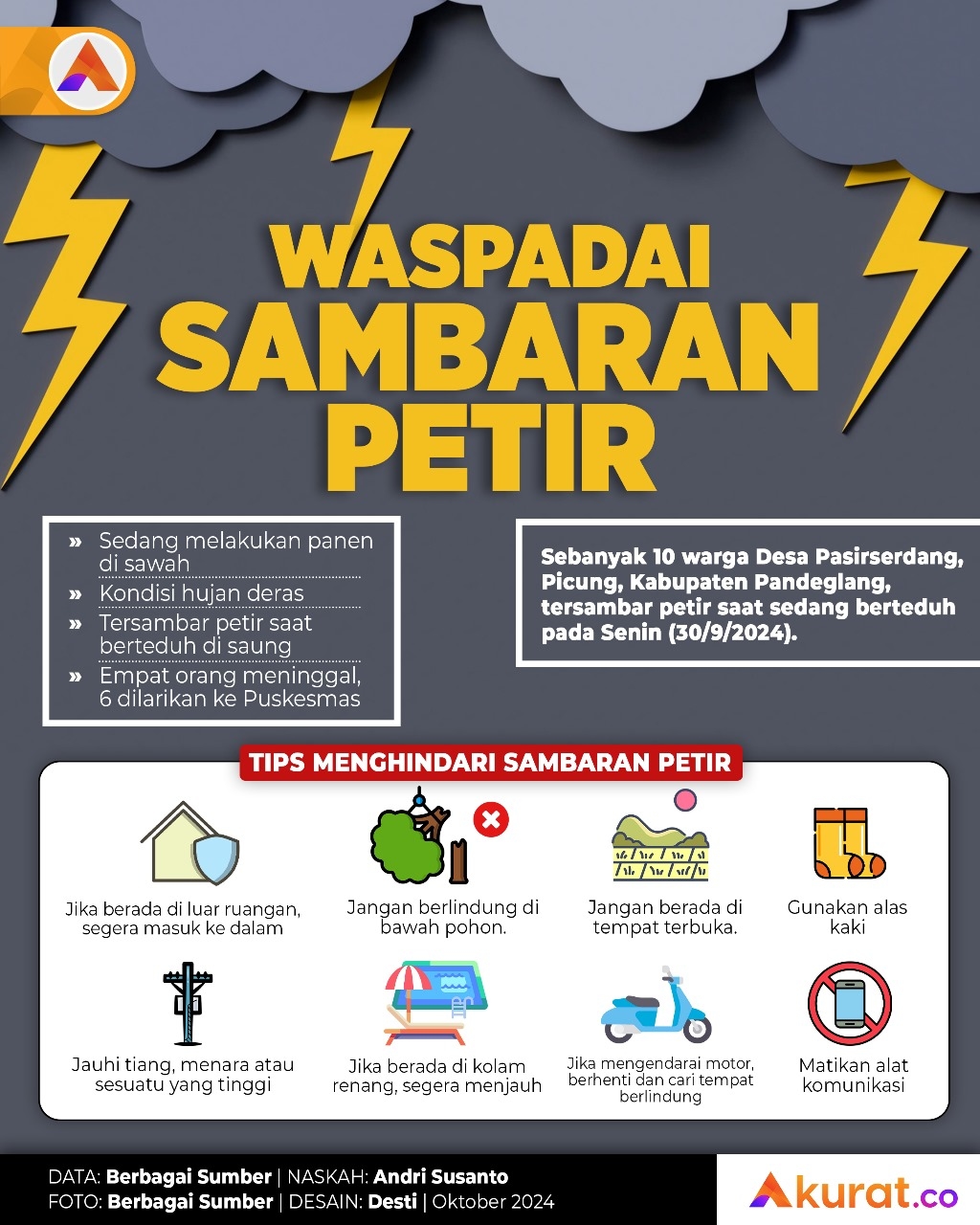 WASPADAI SAMBARAN PETIR

» Sedang melakukan panen di sawah
» Kondisi hujan deras
» Tersambar petir saat berteduh di saung
» Empat orang meninggal, 6 dilarikan ke Puskesmas

Sebanyak 10 warga Desa Pasirserdang, Picung, Kabupaten Pandeglang, tersambar petir saat sedang berteduh pada Senin (30/9/2024).

TIPS MENGHINDARI SAMBARAN PETIR

Jika berada di luar ruangan, segera masuk ke dalam

Jangan berlindung di bawah pohon.

Jangan berada di tempat terbuka.

Gunakan alas kaki

Jauhi tiang, menara atau sesuatu yang tinggi

Jika berada di kolam renang, segera menjauh

Jika mengendarai motor, berhenti dan cari tempat berlindung

Matikan alat komunikasi

DATA: Berbagai Sumber | NASKAH: Andri Susanto
FOTO: Berbagai Sumber | DESAIN: Desti | Oktober 2024

Akurat.co